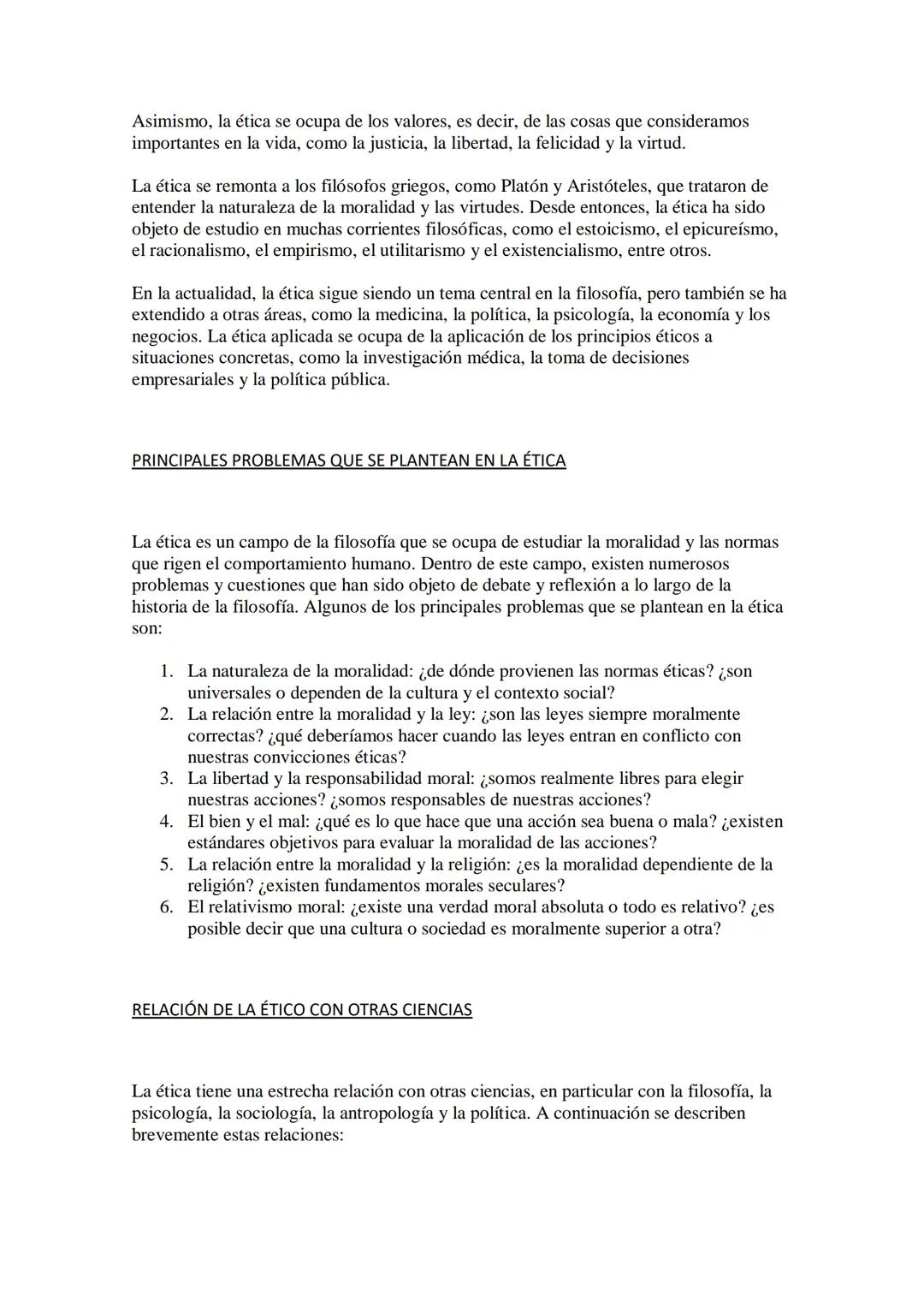 Asimismo, la ética se ocupa de los valores, es decir, de las cosas que consideramos importantes en la vida, como la justicia, la libertad, la felicidad y la virtud.

La ética se remonta a los filósofos griegos, como Platón y Aristóteles, que trataron de entender la naturaleza de la moralidad y las virtudes. Desde entonces, la ética ha sido objeto de estudio en muchas corrientes filosóficas, como el estoicismo, el epicureísmo, el racionalismo, el empirismo, el utilitarismo y el existencialismo, entre otros.

En la actualidad, la ética sigue siendo un tema central en la filosofía, pero también se ha extendido a otras áreas, como la medicina, la política, la psicología, la economía y los negocios. La ética aplicada se ocupa de la aplicación de los principios éticos a situaciones concretas, como la investigación médica, la toma de decisiones empresariales y la política pública.

PRINCIPALES PROBLEMAS QUE SE PLANTEAN EN LA ÉTICA

La ética es un campo de la filosofía que se ocupa de estudiar la moralidad y las normas que rigen el comportamiento humano. Dentro de este campo, existen numerosos problemas y cuestiones que han sido objeto de debate y reflexión a lo largo de la historia de la filosofía. Algunos de los principales problemas que se plantean en la ética son:

1. La naturaleza de la moralidad: ¿de dónde provienen las normas éticas? ¿son universales o dependen de la cultura y el contexto social?
2. La relación entre la moralidad y la ley: ¿son las leyes siempre moralmente correctas? ¿qué deberíamos hacer cuando las leyes entran en conflicto con nuestras convicciones éticas?
3. La libertad y la responsabilidad moral: ¿somos realmente libres para elegir nuestras acciones? ¿somos responsables de nuestras acciones?
4. El bien y el mal: ¿qué es lo que hace que una acción sea buena o mala? ¿existen estándares objetivos para evaluar la moralidad de las acciones?
5. La relación entre la moralidad y la religión: ¿es la moralidad dependiente de la religión? ¿existen fundamentos morales seculares?
6. El relativismo moral: ¿existe una verdad moral absoluta o todo es relativo? ¿es posible decir que una cultura o sociedad es moralmente superior a otra?

RELACIÓN DE LA ÉTICO CON OTRAS CIENCIAS

La ética tiene una estrecha relación con otras ciencias, en particular con la filosofía, la psicología, la sociología, la antropología y la política. A continuación se describen brevemente estas relaciones: